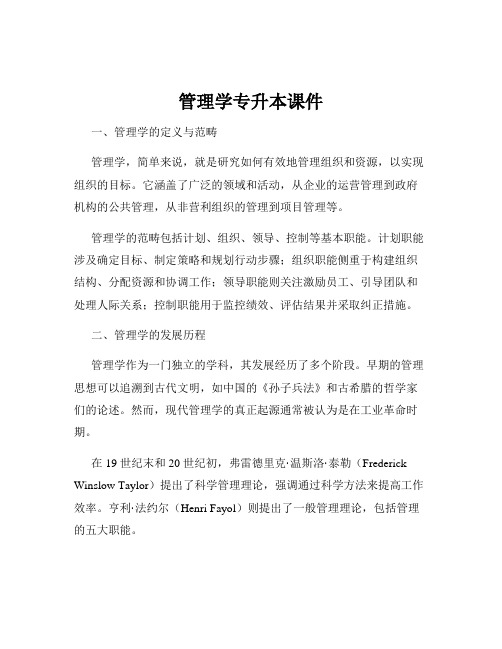 管理学专升本课件

一、管理学的定义与范畴

管理学，简单来说，就是研究如何有效地管理组织和资源，以实现组织的目标。它涵盖了广泛的领域和活动，从企业的运营管理到政府机构的公共管理，从非营利组织的管理到项目管理等。

管理学的范畴包括计划、组织、领导、控制等基本职能。计划职能涉及确定目标、制定策略和规划行动步骤；组织职能侧重于构建组织结构、分配资源和协调工作；领导职能则关注激励员工、引导团队和处理人际关系；控制职能用于监控绩效、评估结果并采取纠正措施。

二、管理学的发展历程

管理学作为一门独立的学科，其发展经历了多个阶段。早期的管理思想可以追溯到古代文明，如中国的《孙子兵法》和古希腊的哲学家们的论述。然而，现代管理学的真正起源通常被认为是在工业革命时期。

在 19 世纪末和 20 世纪初，弗雷德里克·温斯洛·泰勒（Frederick Winslow Taylor）提出了科学管理理论，强调通过科学方法来提高工作效率。亨利·法约尔（Henri Fayol）则提出了一般管理理论，包括管理的五大职能。